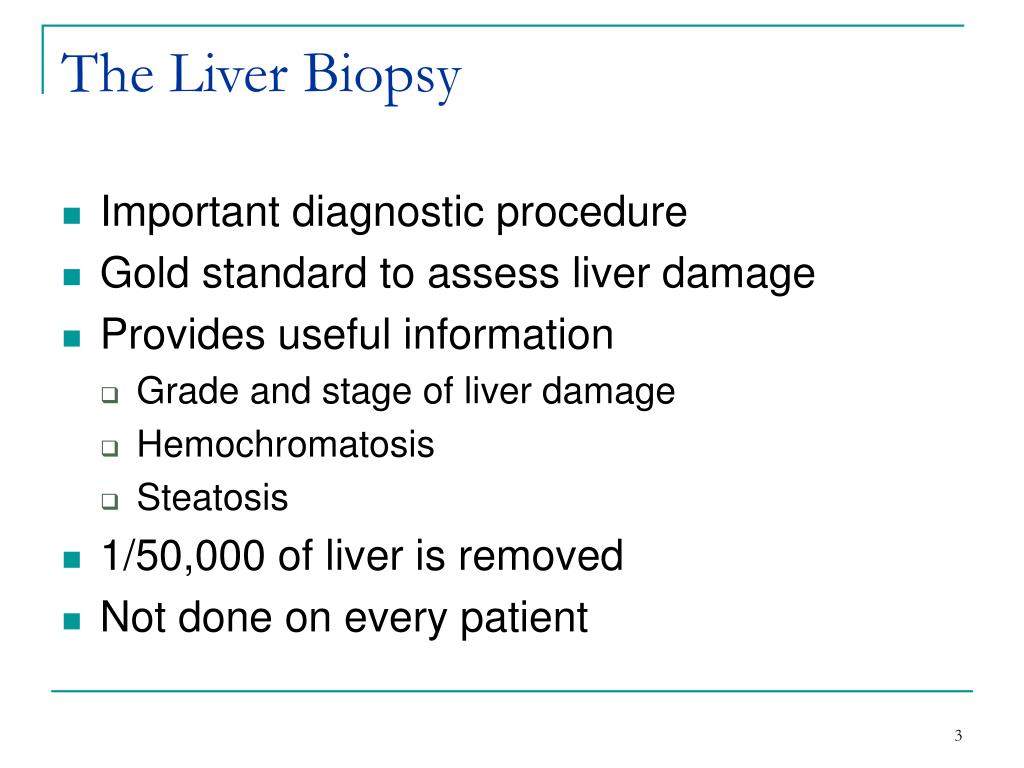 The Liver Biopsy

- Important diagnostic procedure
- Gold standard to assess liver damage
- Provides useful information
  - Grade and stage of liver damage
  - Hemochromatosis
  - Steatosis
- 1/50,000 of liver is removed
- Not done on every patient

3